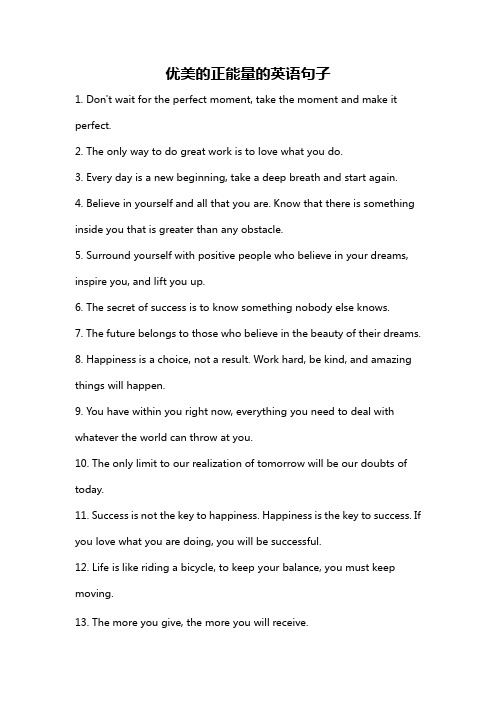 优美的正能量的英语句子

1. Don't wait for the perfect moment, take the moment and make it perfect.

2. The only way to do great work is to love what you do.

3. Every day is a new beginning, take a deep breath and start again.

4. Believe in yourself and all that you are. Know that there is something inside you that is greater than any obstacle.

5. Surround yourself with positive people who believe in your dreams, inspire you, and lift you up.

6. The secret of success is to know something nobody else knows.

7. The future belongs to those who believe in the beauty of their dreams.

8. Happiness is a choice, not a result. Work hard, be kind, and amazing things will happen.

9. You have within you right now, everything you need to deal with whatever the world can throw at you.

10. The only limit to our realization of tomorrow will be our doubts of today.

11. Success is not the key to happiness. Happiness is the key to success. If you love what you are doing, you will be successful.

12. Life is like riding a bicycle, to keep your balance, you must keep moving.

13. The more you give, the more you will receive.